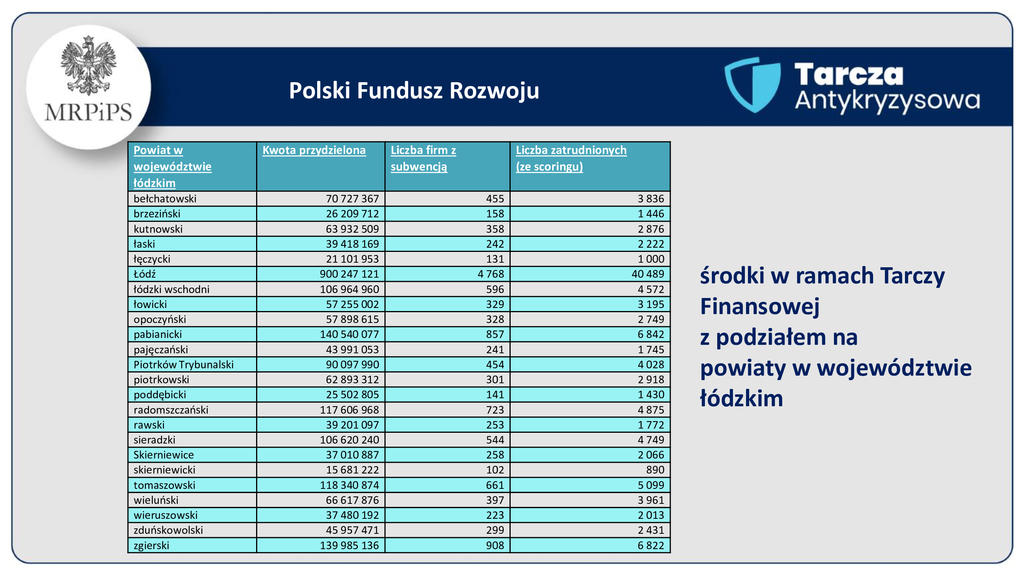 MRPiPS

Polski Fundusz Rozwoju

Tarcza Antykryzysowa

| Powiat w województwie łódzkim | Kwota przydzielona | Liczba firm z subwencją | Liczba zatrudnionych (ze scoringu) |
|---|---|---|---|
| bełchatowski | 70 727 367 | 455 | 3 836 |
| brzeziński | 26 209 712 | 158 | 1 446 |
| kutnowski | 63 932 509 | 358 | 2 876 |
| łaski | 39 418 169 | 242 | 2 222 |
| łęczycki | 21 101 953 | 131 | 1 000 |
| Łódź | 900 247 121 | 4 768 | 40 489 |
| łódzki wschodni | 106 964 960 | 596 | 4 572 |
| łowicki | 57 255 002 | 329 | 3 195 |
| opoczyński | 57 898 615 | 328 | 2 749 |
| pabianicki | 140 540 077 | 857 | 6 842 |
| pajęczański | 43 991 053 | 241 | 1 745 |
| Piotrków Trybunalski | 90 097 990 | 454 | 4 028 |
| piotrkowski | 62 893 312 | 301 | 2 918 |
| poddębicki | 25 502 805 | 141 | 1 430 |
| radomszczański | 117 606 968 | 723 | 4 875 |
| rawski | 39 201 097 | 253 | 1 772 |
| sieradzki | 106 620 240 | 544 | 4 749 |
| Skierniewice | 37 010 887 | 258 | 2 066 |
| skierniewicki | 15 681 222 | 102 | 890 |
| tomaszowski | 118 340 874 | 661 | 5 099 |
| wieluński | 66 617 876 | 397 | 3 961 |
| wieruszowski | 37 480 192 | 223 | 2 013 |
| zduńskowolski | 45 957 471 | 299 | 2 431 |
| zgierski | 139 985 136 | 908 | 6 822 |

środki w ramach Tarczy Finansowej
z podziałem na
powiaty w województwie łódzkim